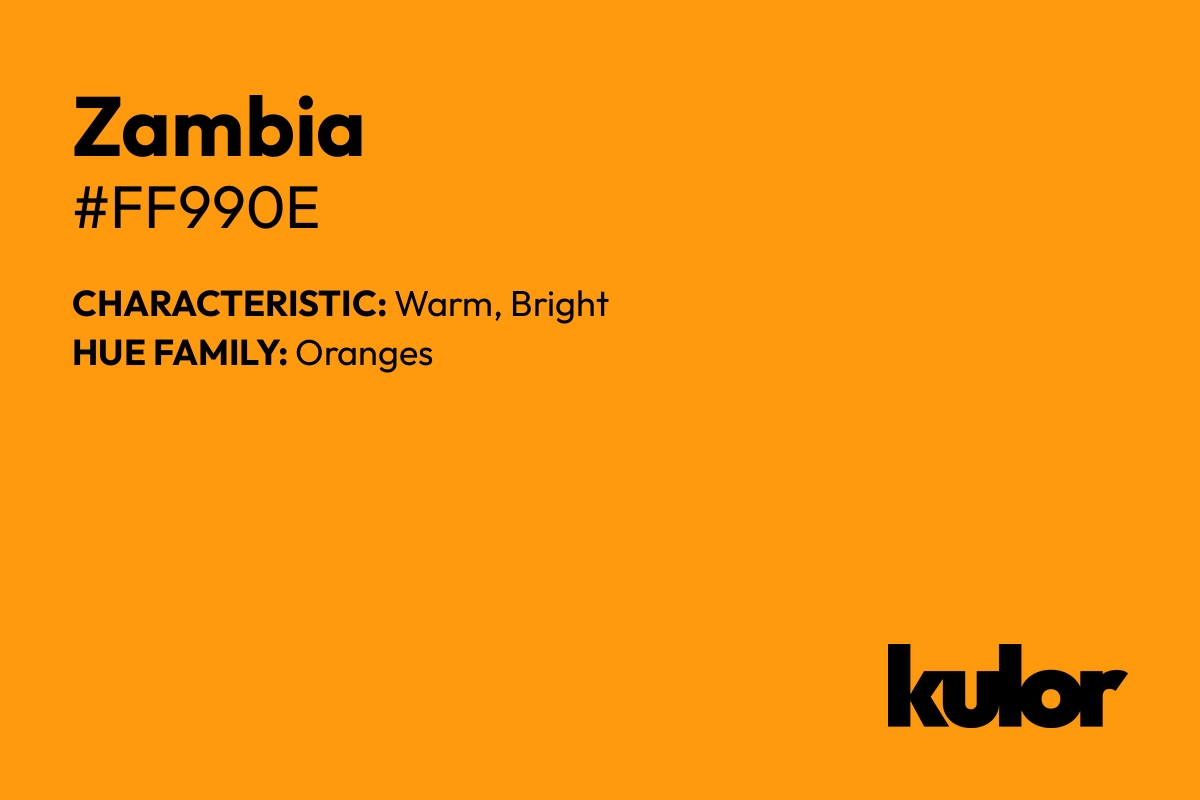 Zambia
#FF990E

CHARACTERISTIC: Warm, Bright
HUE FAMILY: Oranges

kulor